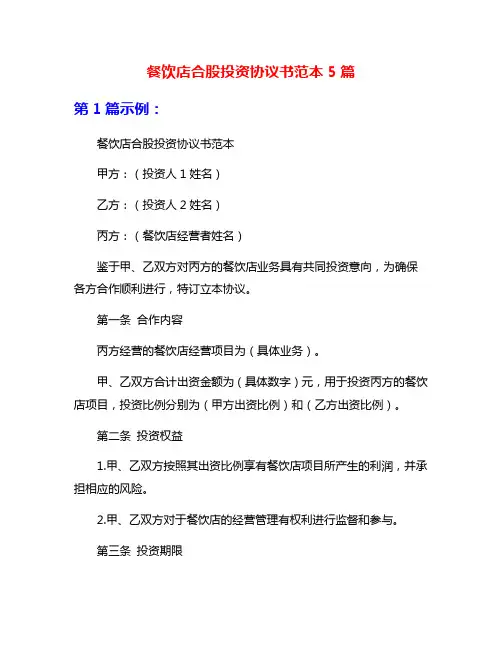 餐饮店合股投资协议书范本 5 篇

第 1 篇示例：

餐饮店合股投资协议书范本

甲方：（投资人 1 姓名）

乙方：（投资人 2 姓名）

丙方：（餐饮店经营者姓名）

鉴于甲、乙双方对丙方的餐饮店业务具有共同投资意向，为确保各方合作顺利进行，特订立本协议。

第一条 合作内容

丙方经营的餐饮店经营项目为（具体业务）。

甲、乙双方合计出资金额为（具体数字）元，用于投资丙方的餐饮店项目，投资比例分别为（甲方出资比例）和（乙方出资比例）。

第二条 投资权益

1.甲、乙双方按照其出资比例享有餐饮店项目所产生的利润，并承担相应的风险。

2.甲、乙双方对于餐饮店的经营管理有权利进行监督和参与。

第三条 投资期限